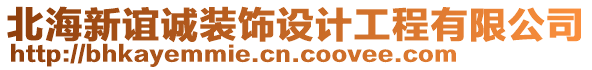 北海新谊诚装饰设计工程有限公司
http://bhkayemmie.cn.coovee.com